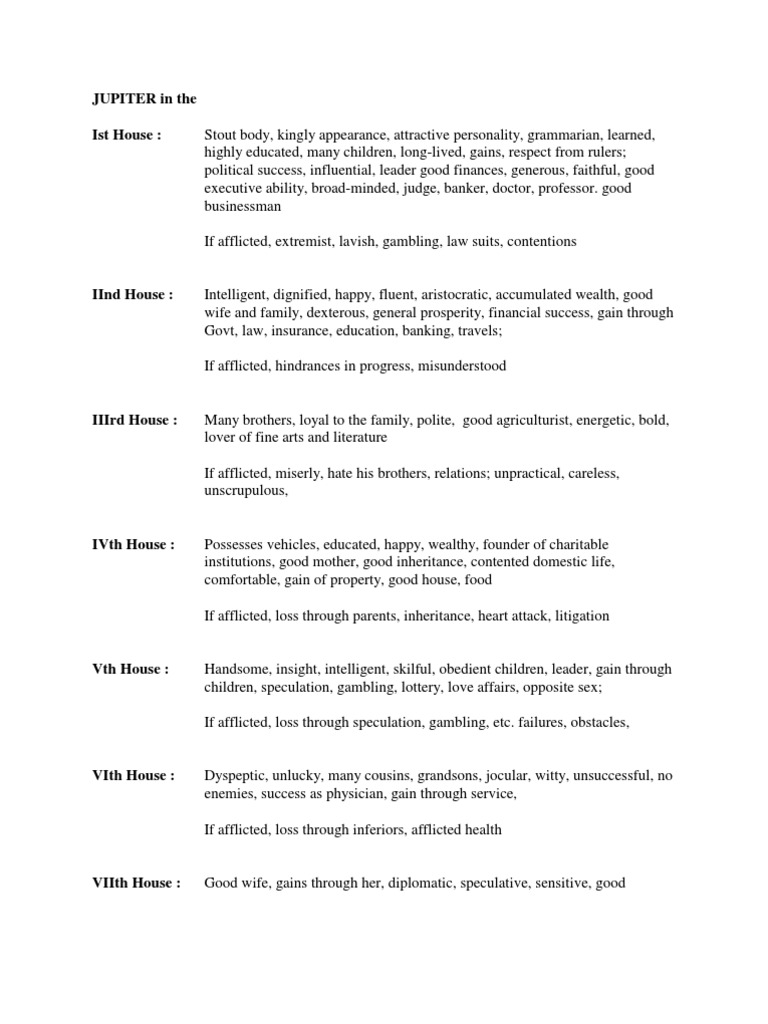 JUPITER in the

Ist House : Stout body, kingly appearance, attractive personality, grammarian, learned, highly educated, many children, long-lived, gains, respect from rulers; political success, influential, leader good finances, generous, faithful, good executive ability, broad-minded, judge, banker, doctor, professor. good businessman

If afflicted, extremist, lavish, gambling, law suits, contentions

IInd House : Intelligent, dignified, happy, fluent, aristocratic, accumulated wealth, good wife and family, dexterous, general prosperity, financial success, gain through Govt, law, insurance, education, banking, travels;

If afflicted, hindrances in progress, misunderstood

IIIrd House : Many brothers, loyal to the family, polite, good agriculturist, energetic, bold, lover of fine arts and literature

If afflicted, miserly, hate his brothers, relations; unpractical, careless, unscrupulous,

IVth House : Possesses vehicles, educated, happy, wealthy, founder of charitable institutions, good mother, good inheritance, contented domestic life, comfortable, gain of property, good house, food

If afflicted, loss through parents, inheritance, heart attack, litigation

Vth House : Handsome, insight, intelligent, skilful, obedient children, leader, gain through children, speculation, gambling, lottery, love affairs, opposite sex;

If afflicted, loss through speculation, gambling, etc. failures, obstacles,

VIth House : Dyspeptic, unlucky, many cousins, grandsons, jocular, witty, unsuccessful, no enemies, success as physician, gain through service,

If afflicted, loss through inferiors, afflicted health

VIIth House : Good wife, gains through her, diplomatic, speculative, sensitive, good